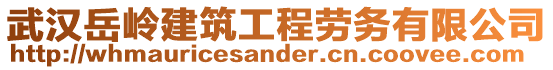 武汉岳岭建筑工程劳务有限公司
http://whmauricesander.cn.coovee.com